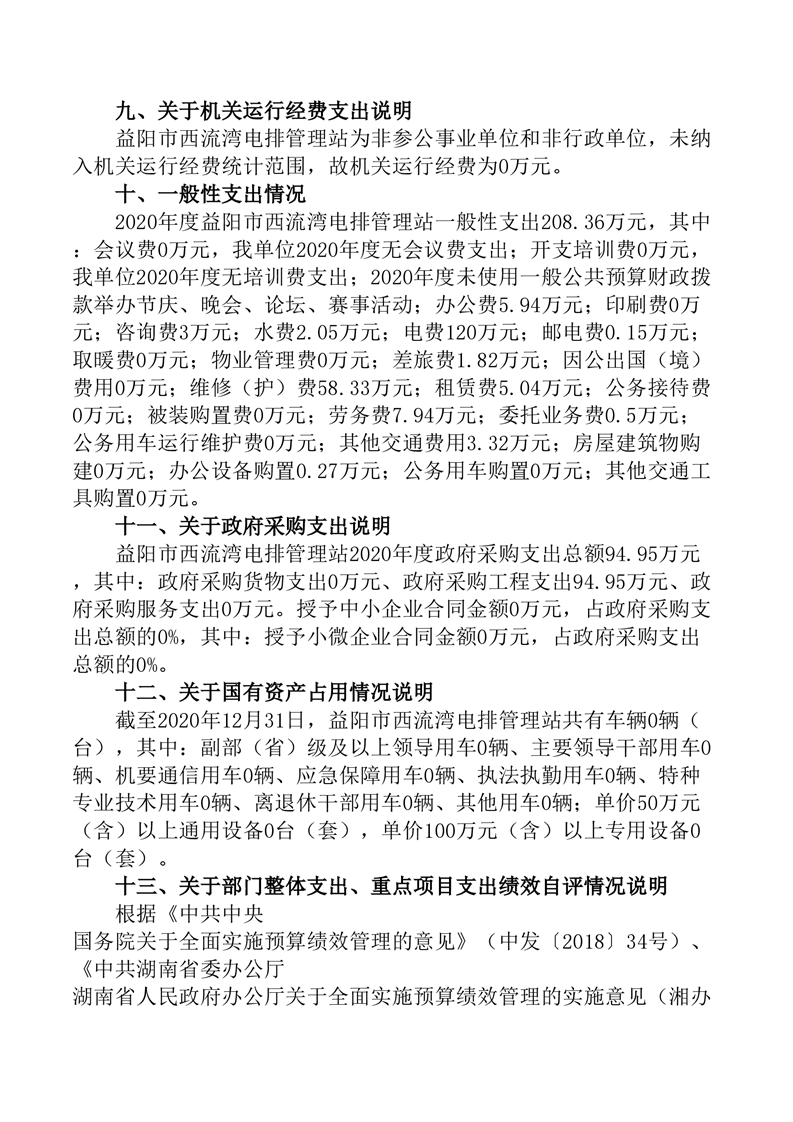 九、关于机关运行经费支出说明

益阳市西流湾电排管理站为非参公事业单位和非行政单位，未纳入机关运行经费统计范围，故机关运行经费为0万元。

十、一般性支出情况

2020年度益阳市西流湾电排管理站一般性支出208.36万元，其中：会议费0万元，我单位2020年度无会议费支出；开支培训费0万元，我单位2020年度无培训费支出；2020年度未使用一般公共预算财政拨款举办节庆、晚会、论坛、赛事活动；办公费5.94万元；印刷费0万元；咨询费3万元；水费2.05万元；电费120万元；邮电费0.15万元；取暖费0万元；物业管理费0万元；差旅费1.82万元；因公出国（境）费用0万元；维修（护）费58.33万元；租赁费5.04万元；公务接待费0万元；被装购置费0万元；劳务费7.94万元；委托业务费0.5万元；公务用车运行维护费0万元；其他交通费用3.32万元；房屋建筑物购建0万元；办公设备购置0.27万元；公务用车购置0万元；其他交通工具购置0万元。

十一、关于政府采购支出说明

益阳市西流湾电排管理站2020年度政府采购支出总额94.95万元，其中：政府采购货物支出0万元、政府采购工程支出94.95万元、政府采购服务支出0万元。授予中小企业合同金额0万元，占政府采购支出总额的0%，其中：授予小微企业合同金额0万元，占政府采购支出总额的0%。

十二、关于国有资产占用情况说明

截至2020年12月31日，益阳市西流湾电排管理站共有车辆0辆（台），其中：副部（省）级及以上领导用车0辆、主要领导干部用车0辆、机要通信用车0辆、应急保障用车0辆、执法执勤用车0辆、特种专业技术用车0辆、离退休干部用车0辆、其他用车0辆；单价50万元（含）以上通用设备0台（套），单价100万元（含）以上专用设备0台（套）。

十三、关于部门整体支出、重点项目支出绩效自评情况说明

根据《中共中央
国务院关于全面实施预算绩效管理的意见》（中发〔2018〕34号）、《中共湖南省委办公厅
湖南省人民政府办公厅关于全面实施预算绩效管理的实施意见（湘办